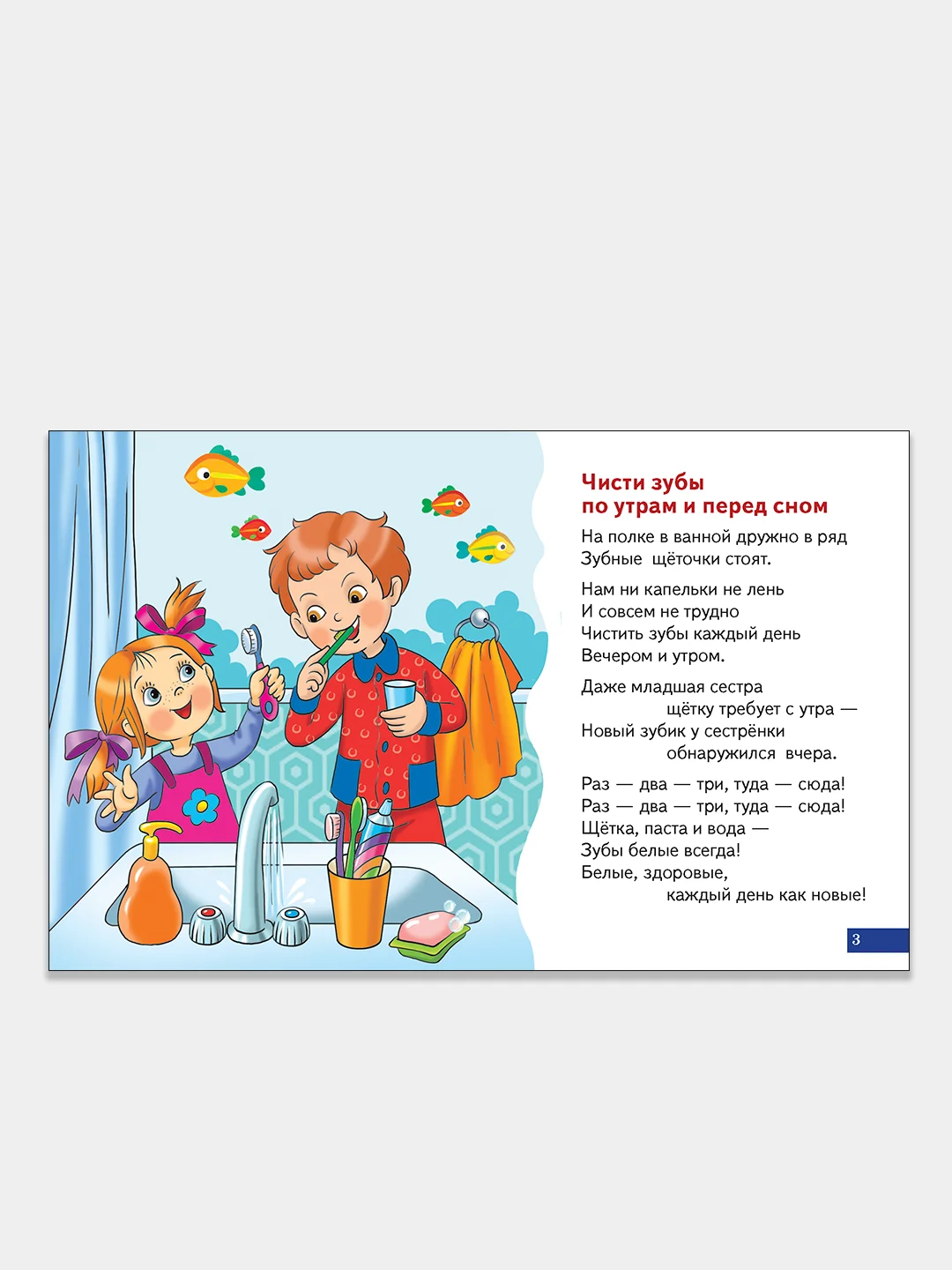 Чисти зубы
по утрам и перед сном

На полке в ванной дружно в ряд
Зубные щёточки стоят.

Нам ни капельки не лень
И совсем не трудно
Чистить зубы каждый день
Вечером и утром.

Даже младшая сестра
щётку требует с утра —
Новый зубик у сестрёнки
обнаружился вчера.

Раз — два — три, туда — сюда!
Раз — два — три, туда — сюда!
Щётка, паста и вода —
Зубы белые всегда!
Белые, здоровые,
каждый день как новые!

3